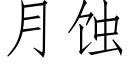 月蚀